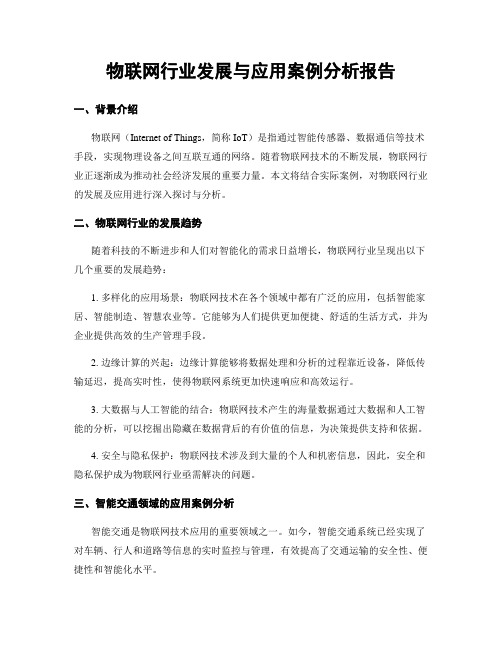 物联网行业发展与应用案例分析报告

一、背景介绍

物联网（Internet of Things，简称 IoT）是指通过智能传感器、数据通信等技术手段，实现物理设备之间互联互通的网络。随着物联网技术的不断发展，物联网行业正逐渐成为推动社会经济发展的重要力量。本文将结合实际案例，对物联网行业的发展及应用进行深入探讨与分析。

二、物联网行业的发展趋势

随着科技的不断进步和人们对智能化的需求日益增长，物联网行业呈现出以下几个重要的发展趋势：

1. 多样化的应用场景：物联网技术在各个领域中都有广泛的应用，包括智能家居、智能制造、智慧农业等。它能够为人们提供更加便捷、舒适的生活方式，并为企业提供高效的生产管理手段。

2. 边缘计算的兴起：边缘计算能够将数据处理和分析的过程靠近设备，降低传输延迟，提高实时性，使得物联网系统更加快速响应和高效运行。

3. 大数据与人工智能的结合：物联网技术产生的海量数据通过大数据和人工智能的分析，可以挖掘出隐藏在数据背后的有价值的信息，为决策提供支持和依据。

4. 安全与隐私保护：物联网技术涉及到大量的个人和机密信息，因此，安全和隐私保护成为物联网行业亟需解决的问题。

三、智能交通领域的应用案例分析

智能交通是物联网技术应用的重要领域之一。如今，智能交通系统已经实现了对车辆、行人和道路等信息的实时监控与管理，有效提高了交通运输的安全性、便捷性和智能化水平。